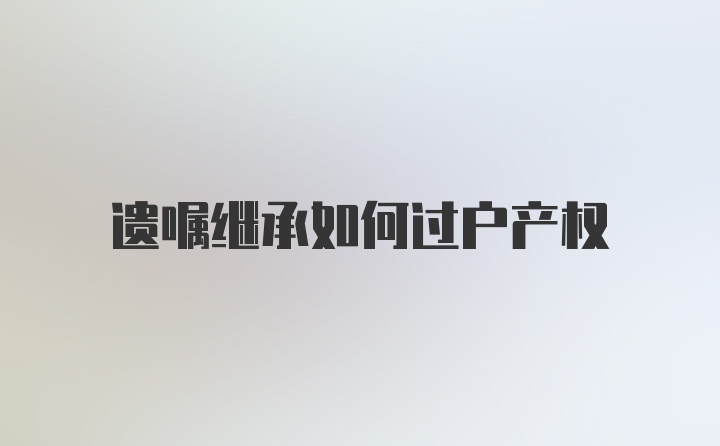 遗嘱继承如何过户产权